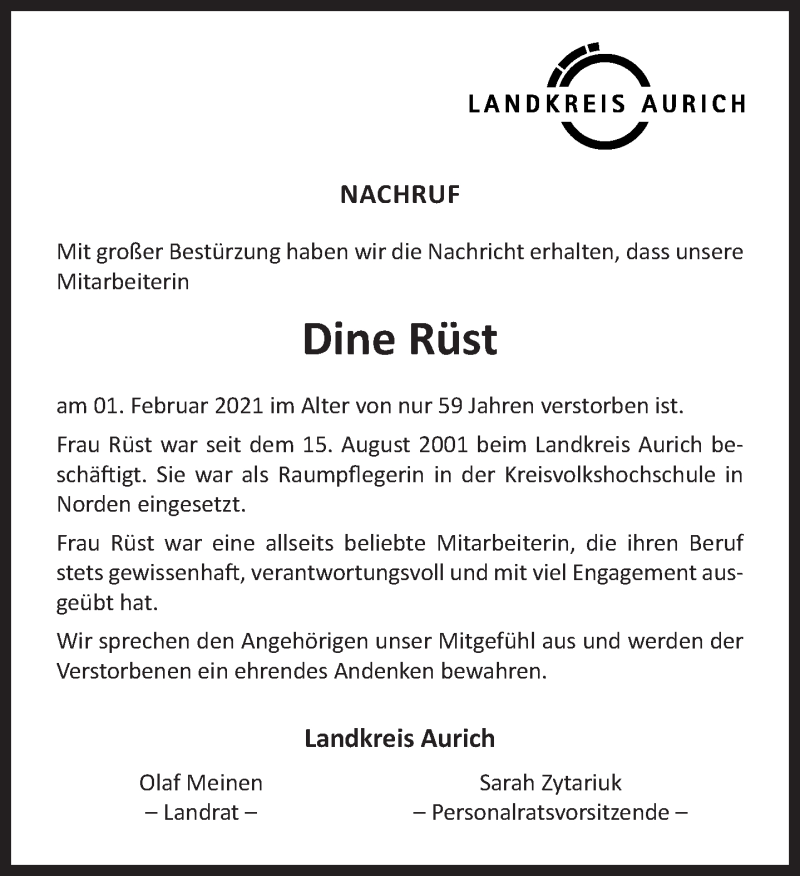 LANDKREIS AURICH

NACHRUF

Mit großer Bestürzung haben wir die Nachricht erhalten, dass unsere Mitarbeiterin

Dine Rüst

am 01. Februar 2021 im Alter von nur 59 Jahren verstorben ist.

Frau Rüst war seit dem 15. August 2001 beim Landkreis Aurich beschäftigt. Sie war als Raumpflegerin in der Kreisvolkshochschule in Norden eingesetzt.

Frau Rüst war eine allseits beliebte Mitarbeiterin, die ihren Beruf stets gewissenhaft, verantwortungsvoll und mit viel Engagement ausgeübt hat.

Wir sprechen den Angehörigen unser Mitgefühl aus und werden der Verstorbenen ein ehrendes Andenken bewahren.

Landkreis Aurich

Olaf Meinen
– Landrat –

Sarah Zytariuk
– Personalratsvorsitzende –